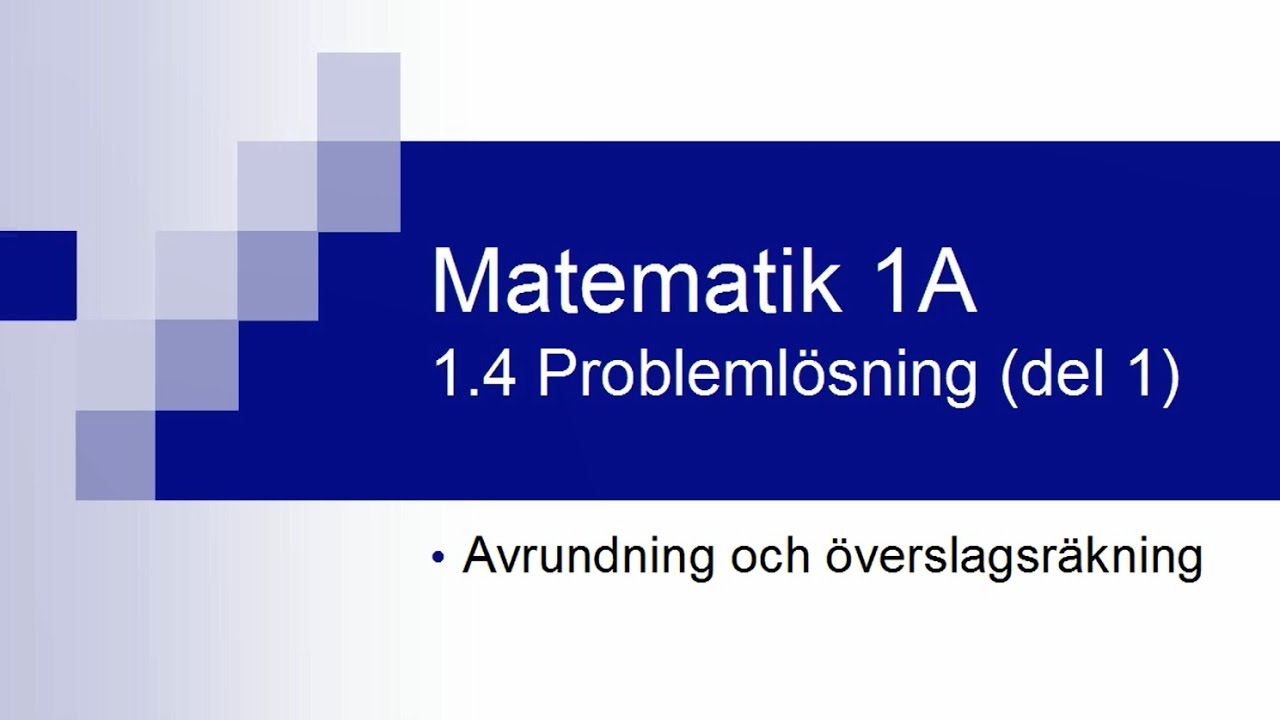 Matematik 1A
1.4 Problemlösning (del 1)

• Avrundning och överslagsräkning